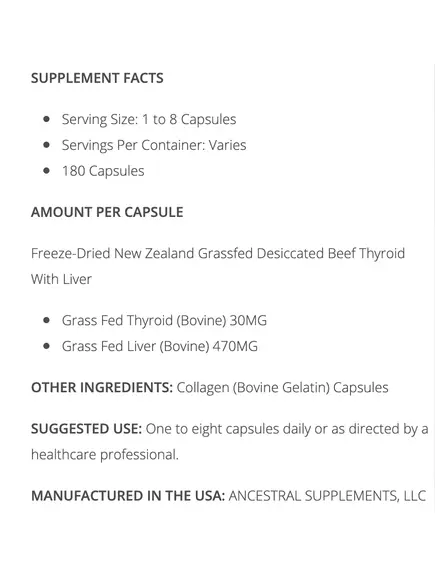 SUPPLEMENT FACTS

- Serving Size: 1 to 8 Capsules
- Servings Per Container: Varies
- 180 Capsules

AMOUNT PER CAPSULE

Freeze-Dried New Zealand Grassfed Desiccated Beef Thyroid With Liver

- Grass Fed Thyroid (Bovine) 30MG
- Grass Fed Liver (Bovine) 470MG

OTHER INGREDIENTS: Collagen (Bovine Gelatin) Capsules

SUGGESTED USE: One to eight capsules daily or as directed by a healthcare professional.

MANUFACTURED IN THE USA: ANCESTRAL SUPPLEMENTS, LLC